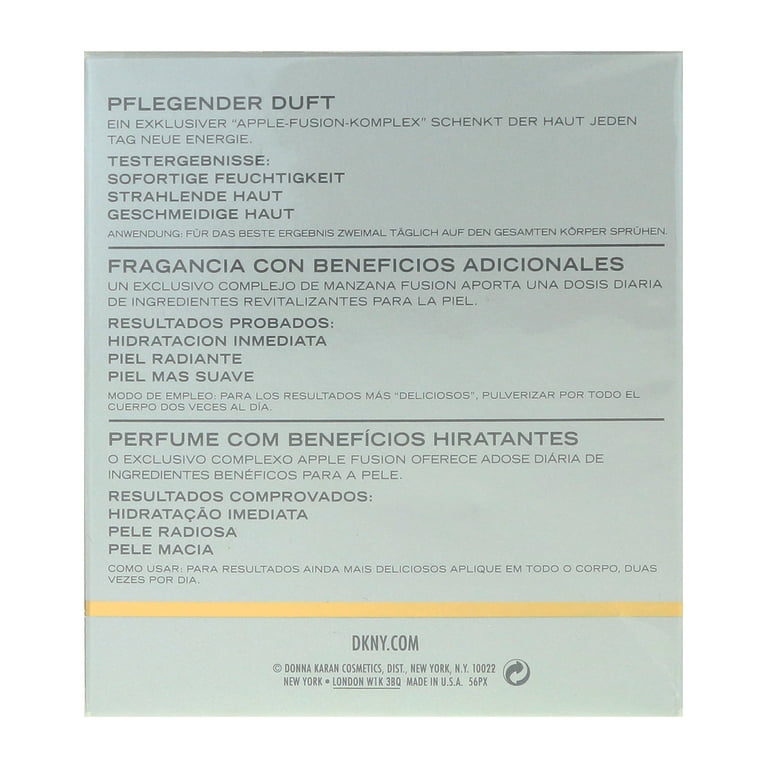 PFLEGENDER DUFT
EIN EXKLUSIVER "APPLE-FUSION-KOMPLEX" SCHENKT DER HAUT JEDEN TAG NEUE ENERGIE.

TESTERGEBNISSE:
SOFORTIGE FEUCHTIGKEIT
STRAHLENDE HAUT
GESCHMEIDIGE HAUT
ANWENDUNG: FÜR DAS BESTE ERGEBNIS ZWEIMAL TÄGLICH AUF DEN GESAMTEN KÖRPER SPRÜHEN.

FRAGANCIA CON BENEFICIOS ADICIONALES
UN EXCLUSIVO COMPLEJO DE MANZANA FUSION APORTA UNA DOSIS DIARIA DE INGREDIENTES REVITALIZANTES PARA LA PIEL.

RESULTADOS PROBADOS:
HIDRATACION INMEDIATA
PIEL RADIANTE
PIEL MAS SUAVE
MODO DE EMPLEO: PARA LOS RESULTADOS MÁS "DELICIOSOS", PULVERIZAR POR TODO EL CUERPO DOS VECES AL DÍA.

PERFUME COM BENEFÍCIOS HIRATANTES
O EXCLUSIVO COMPLEXO APPLE FUSION OFERECE ADOSE DIÁRIA DE INGREDIENTES BENÉFICOS PARA A PELE.

RESULTADOS COMPROVADOS:
HIDRATAÇÃO IMEDIATA
PELE RADIOSA
PELE MACIA
COMO USAR: PARA RESULTADOS AINDA MAIS DELICIOSOS APLIQUE EM TODO O CORPO, DUAS VEZES POR DIA.

DKNY.COM
© DONNA KARAN COSMETICS, DIST., NEW YORK, N.Y. 10022
NEW YORK • LONDON W1K 3BQ MADE IN U.S.A. 56PX